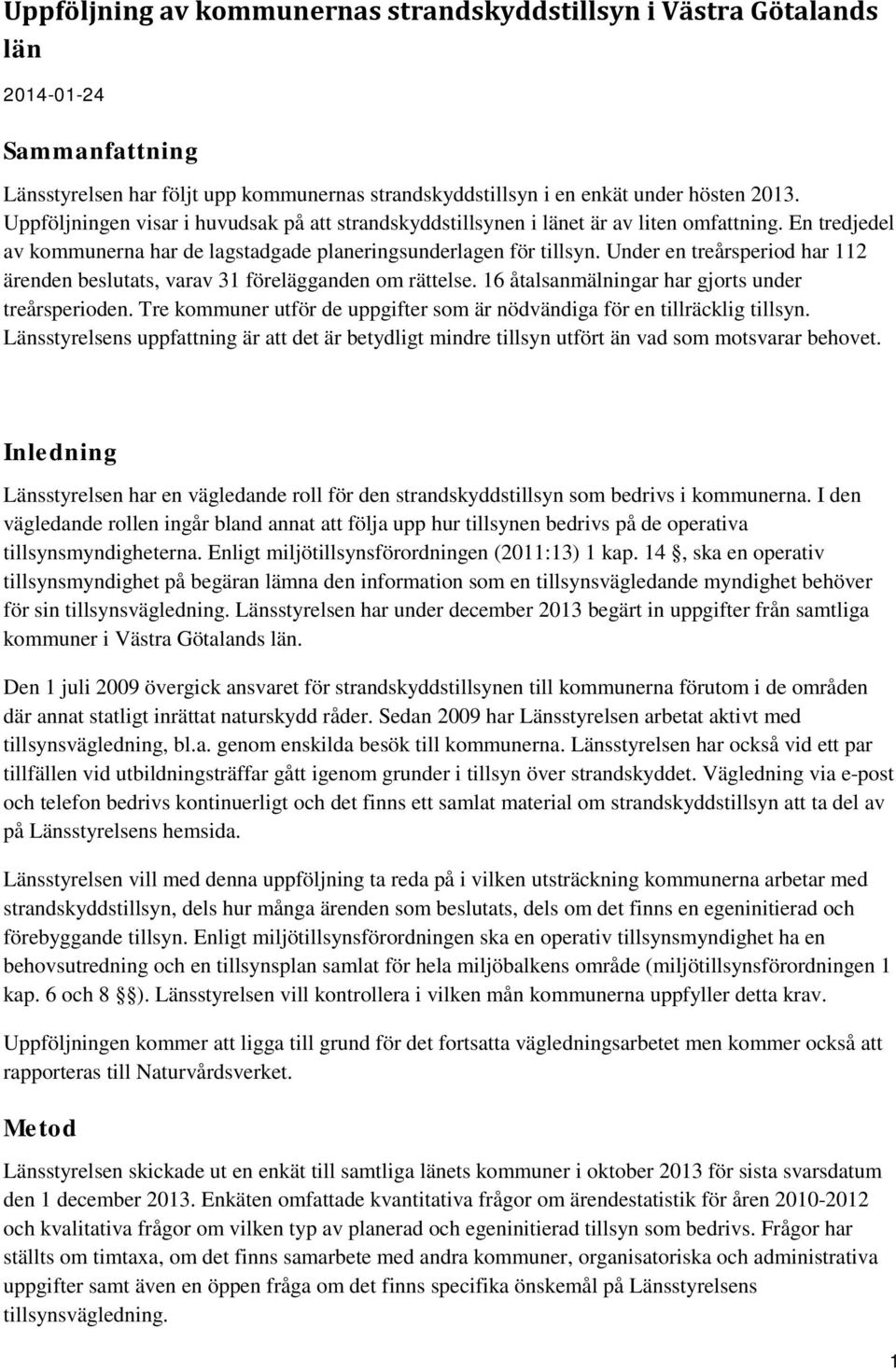 Uppföljning av kommunernas strandskyddstillsyn i Västra Götalands län

2014-01-24

Sammanfattning

Länsstyrelsen har följt upp kommunernas strandskyddstillsyn i en enkät under hösten 2013. Uppföljningen visar i huvudsak på att strandskyddstillsynen i länet är av liten omfattning. En tredjedel av kommunerna har de lagstadgade planeringsunderlagen för tillsyn. Under en treårsperiod har 112 ärenden beslutats, varav 31 förelägganden om rättelse. 16 åtalsanmälningar har gjorts under treårsperioden. Tre kommuner utför de uppgifter som är nödvändiga för en tillräcklig tillsyn. Länsstyrelsens uppfattning är att det är betydligt mindre tillsyn utfört än vad som motsvarar behovet.

Inledning

Länsstyrelsen har en vägledande roll för den strandskyddstillsyn som bedrivs i kommunerna. I den vägledande rollen ingår bland annat att följa upp hur tillsynen bedrivs på de operativa tillsynsmyndigheterna. Enligt miljötillsynsförordningen (2011:13) 1 kap. 14 §, ska en operativ tillsynsmyndighet på begäran lämna den information som en tillsynsvägledande myndighet behöver för sin tillsynsvägledning. Länsstyrelsen har under december 2013 begärt in uppgifter från samtliga kommuner i Västra Götalands län.

Den 1 juli 2009 övergick ansvaret för strandskyddstillsynen till kommunerna förutom i de områden där annat statligt inrättat naturskydd råder. Sedan 2009 har Länsstyrelsen arbetat aktivt med tillsynsvägledning, bl.a. genom enskilda besök till kommunerna. Länsstyrelsen har också vid ett par tillfällen vid utbildningsträffar gått igenom grunder i tillsyn över strandskyddet. Vägledning via e-post och telefon bedrivs kontinuerligt och det finns ett samlat material om strandskyddstillsyn att ta del av på Länsstyrelsens hemsida.

Länsstyrelsen vill med denna uppföljning ta reda på i vilken utsträckning kommunerna arbetar med strandskyddstillsyn, dels hur många ärenden som beslutats, dels om det finns en egeninitierad och förebyggande tillsyn. Enligt miljötillsynsförordningen ska en operativ tillsynsmyndighet ha en behovsutredning och en tillsynsplan samlat för hela miljöbalkens område (miljötillsynsförordningen 1 kap. 6 och 8 §§). Länsstyrelsen vill kontrollera i vilken mån kommunerna uppfyller detta krav.

Uppföljningen kommer att ligga till grund för det fortsatta vägledningsarbetet men kommer också att rapporteras till Naturvårdsverket.

Metod

Länsstyrelsen skickade ut en enkät till samtliga länets kommuner i oktober 2013 för sista svarsdatum den 1 december 2013. Enkäten omfattade kvantitativa frågor om ärendestatistik för åren 2010-2012 och kvalitativa frågor om vilken typ av planerad och egeninitierad tillsyn som bedrivs. Frågor har ställts om timtaxa, om det finns samarbete med andra kommuner, organisatoriska och administrativa uppgifter samt även en öppen fråga om det finns specifika önskemål på Länsstyrelsens tillsynsvägledning.

1